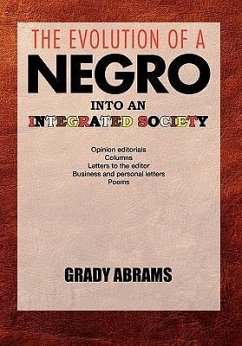 THE EVOLUTION OF A
NEGRO
INTO AN
INTEGRATED SOCIETY

Opinion editorials
Columns
Letters to the editor
Business and personal letters
Poems

GRADY ABRAMS